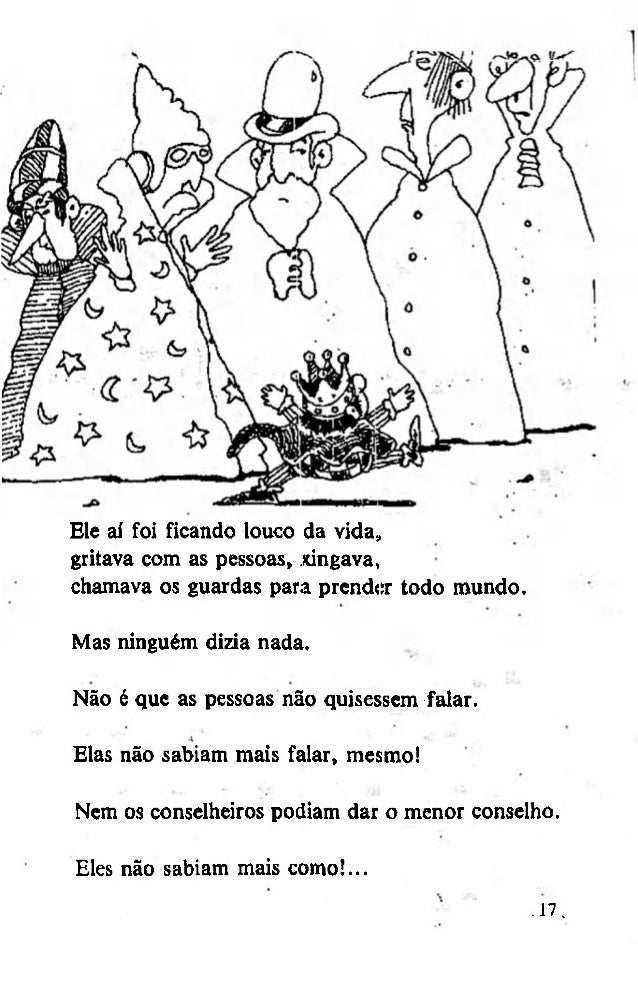 Ele aí foi ficando louco da vida, gritava com as pessoas, xingava, chamava os guardas para prender todo mundo.

Mas ninguém dizia nada.

Não é que as pessoas não quisessem falar.

Elas não sabiam mais falar, mesmo!

Nem os conselheiros podiam dar o menor conselho.

Eles não sabiam mais como!...

17